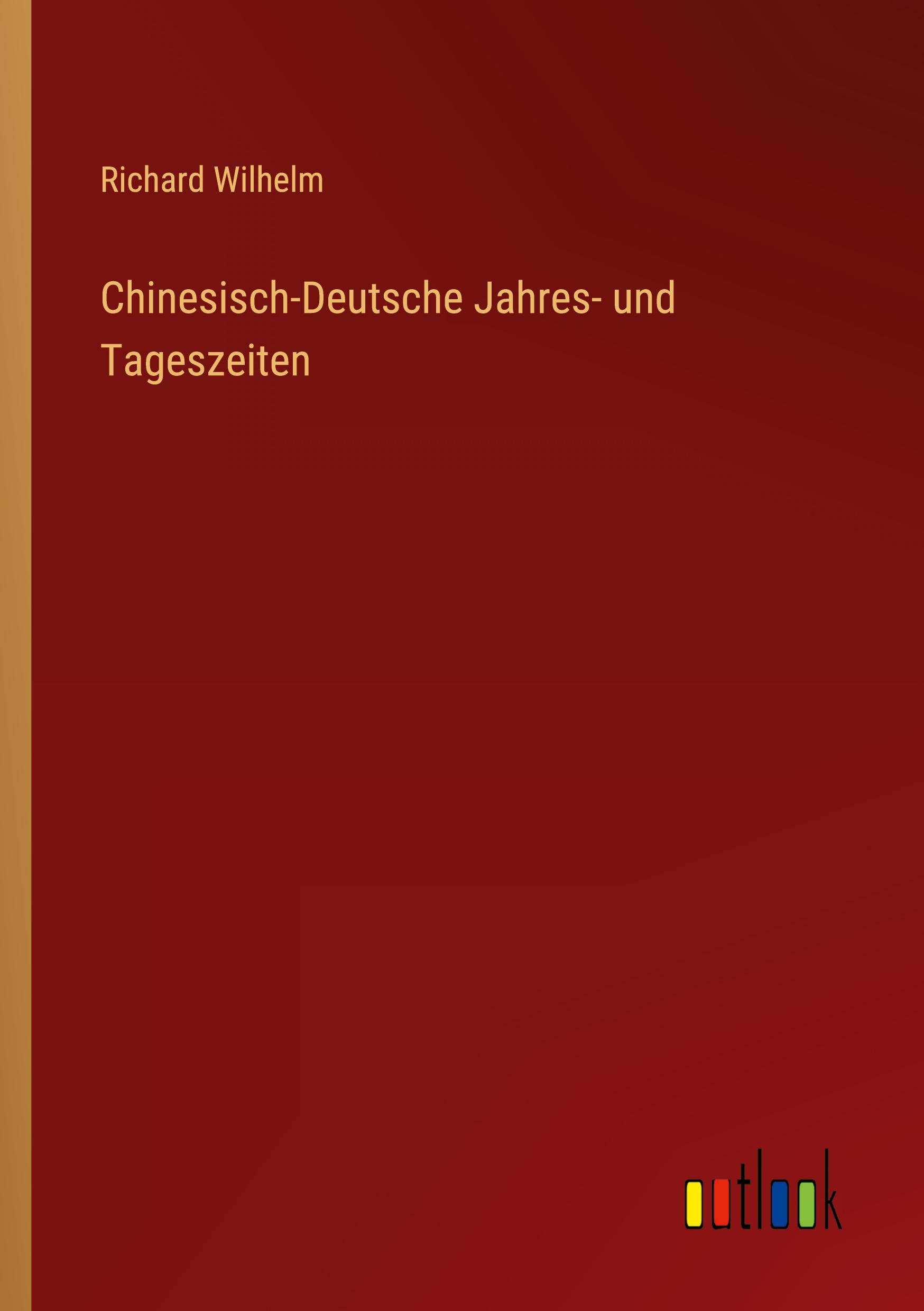 Richard Wilhelm

Chinesisch-Deutsche Jahres- und Tageszeiten

outlook